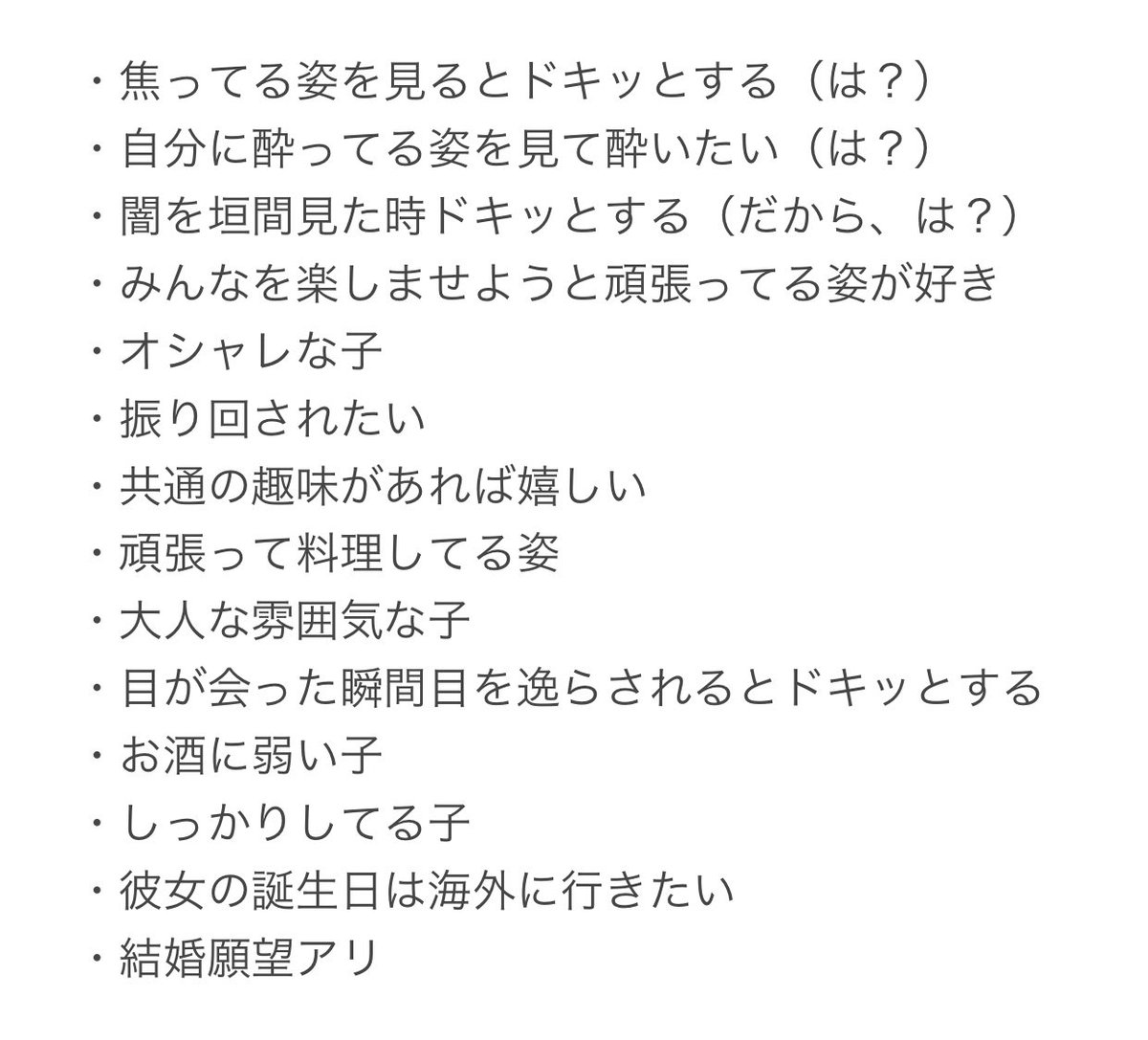 ・焦ってる姿を見るとドキッとする（は？）
・自分に酔ってる姿を見て酔いたい（は？）
・闇を垣間見た時ドキッとする（だから、は？）
・みんなを楽しませようと頑張ってる姿が好き
・オシャレな子
・振り回されたい
・共通の趣味があれば嬉しい
・頑張って料理してる姿
・大人な雰囲気な子
・目が会った瞬間目を逸らされるとドキッとする
・お酒に弱い子
・しっかりしてる子
・彼女の誕生日は海外に行きたい
・結婚願望アリ